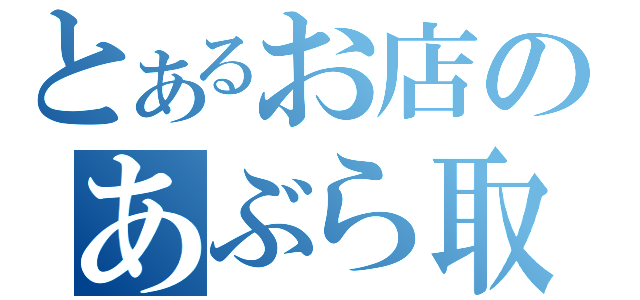 とあるお店の
あぶら取